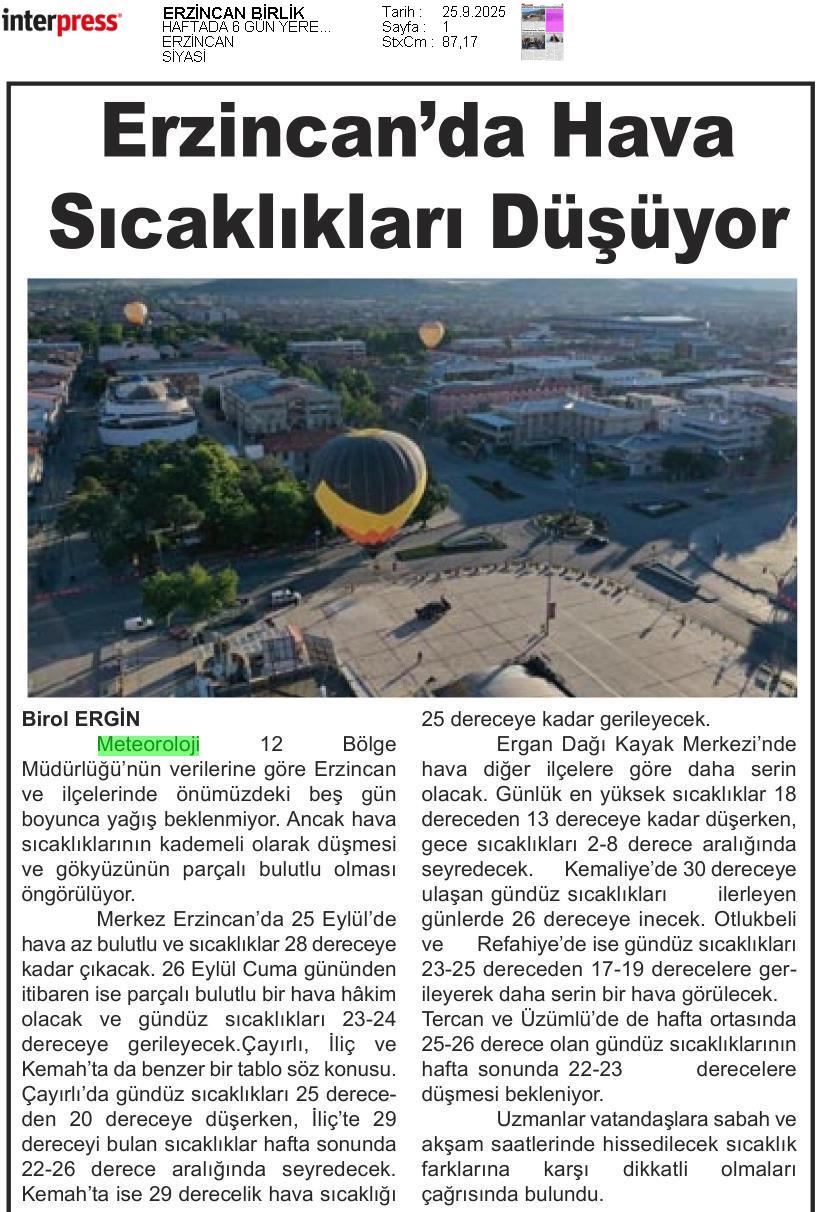 interpress

ERZİNCAN BİRLİK
HAFTADA 6 GÜN YERE...
ERZİNCAN
SİYASİ

Tarih : 25.9.2025
Sayfa : 1
StxCm : 87,17

Erzincan'da Hava Sıcaklıkları Düşüyor

Birol ERGİN

Meteoroloji 12 Bölge Müdürlüğü'nün verilerine göre Erzincan ve ilçelerinde önümüzdeki beş gün boyunca yağış beklenmiyor. Ancak hava sıcaklıklarının kademeli olarak düşmesi ve gökyüzünün parçalı bulutlu olması öngörülüyor.

Merkez Erzincan'da 25 Eylül'de hava az bulutlu ve sıcaklıklar 28 dereceye kadar çıkacak. 26 Eylül Cuma gününden itibaren ise parçalı bulutlu bir hava hâkim olacak ve gündüz sıcaklıkları 23-24 dereceye gerileyecek.Çayırlı, İliç ve Kemah'ta da benzer bir tablo söz konusu. Çayırlı'da gündüz sıcaklıkları 25 dereceden 20 dereceye düşerken, İliç'te 29 dereceyi bulan sıcaklıklar hafta sonunda 22-26 derece aralığında seyredecek. Kemah'ta ise 29 derecelik hava sıcaklığı 25 dereceye kadar gerileyecek.

Ergan Dağı Kayak Merkezi'nde hava diğer ilçelere göre daha serin olacak. Günlük en yüksek sıcaklıklar 18 dereceden 13 dereceye kadar düşerken, gece sıcaklıkları 2-8 derece aralığında seyredecek. Kemaliye'de 30 dereceye ulaşan gündüz sıcaklıkları ilerleyen günlerde 26 dereceye inecek. Otlukbeli ve Refahiye'de ise gündüz sıcaklıkları 23-25 dereceden 17-19 derecelere gerileyerek daha serin bir hava görülecek. Tercan ve Üzümlü'de de hafta ortasında 25-26 derece olan gündüz sıcaklıklarının hafta sonunda 22-23 derecelere düşmesi bekleniyor.

Uzmanlar vatandaşlara sabah ve akşam saatlerinde hissedilecek sıcaklık farklarına karşı dikkatli olmaları çağrısında bulundu.